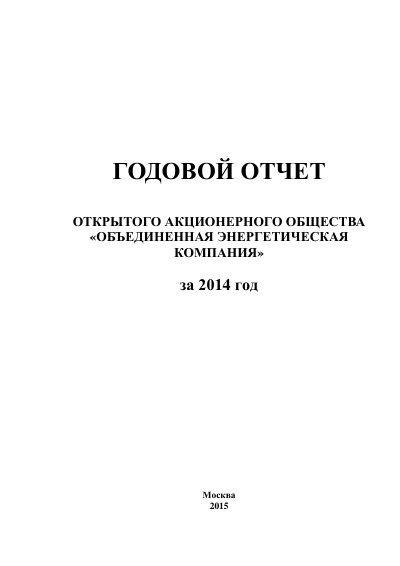 ГОДОВОЙ ОТЧЕТ

ОТКРЫТОГО АКЦИОНЕРНОГО ОБЩЕСТВА «ОБЪЕДИНЕННАЯ ЭНЕРГЕТИЧЕСКАЯ КОМПАНИЯ»

за 2014 год

Москва
2015